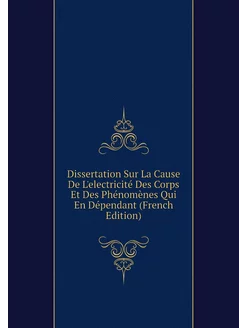 Dissertation Sur La Cause De L'electricité Des Corps Et Des Phénomènes Qui En Dépendant (French Edition)